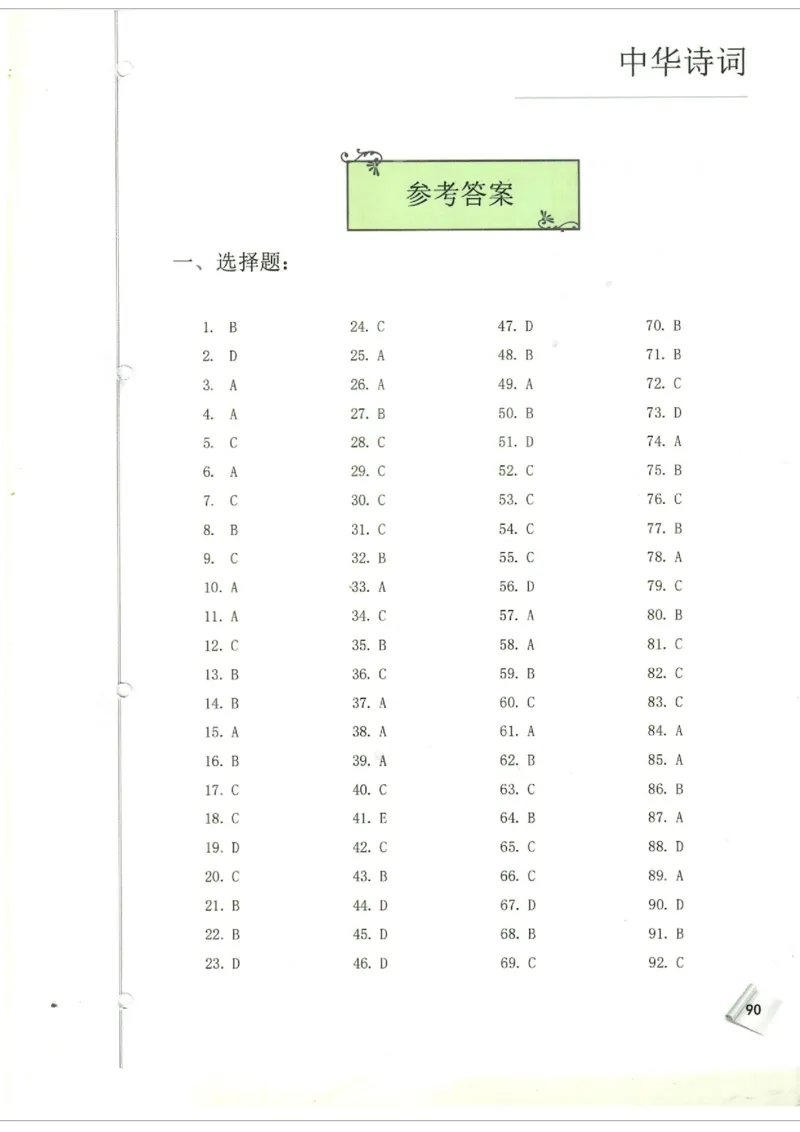 中华诗词

参考答案

一、选择题：

1. B
2. D
3. A
4. A
5. C
6. A
7. C
8. B
9. C
10. A
11. A
12. C
13. B
14. B
15. A
16. B
17. C
18. C
19. D
20. C
21. B
22. B
23. D

24. C
25. A
26. A
27. B
28. C
29. C
30. C
31. C
32. B
33. A
34. C
35. B
36. C
37. A
38. A
39. A
40. C
41. E
42. C
43. B
44. D
45. D
46. D

47. D
48. B
49. A
50. B
51. D
52. C
53. C
54. C
55. C
56. D
57. A
58. A
59. B
60. C
61. A
62. B
63. C
64. B
65. C
66. C
67. D
68. B
69. C

70. B
71. B
72. C
73. D
74. A
75. B
76. C
77. B
78. A
79. C
80. B
81. C
82. C
83. C
84. A
85. A
86. B
87. A
88. D
89. A
90. D
91. B
92. C

90